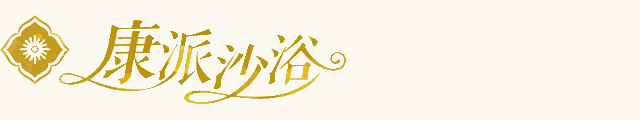 康派沙浴